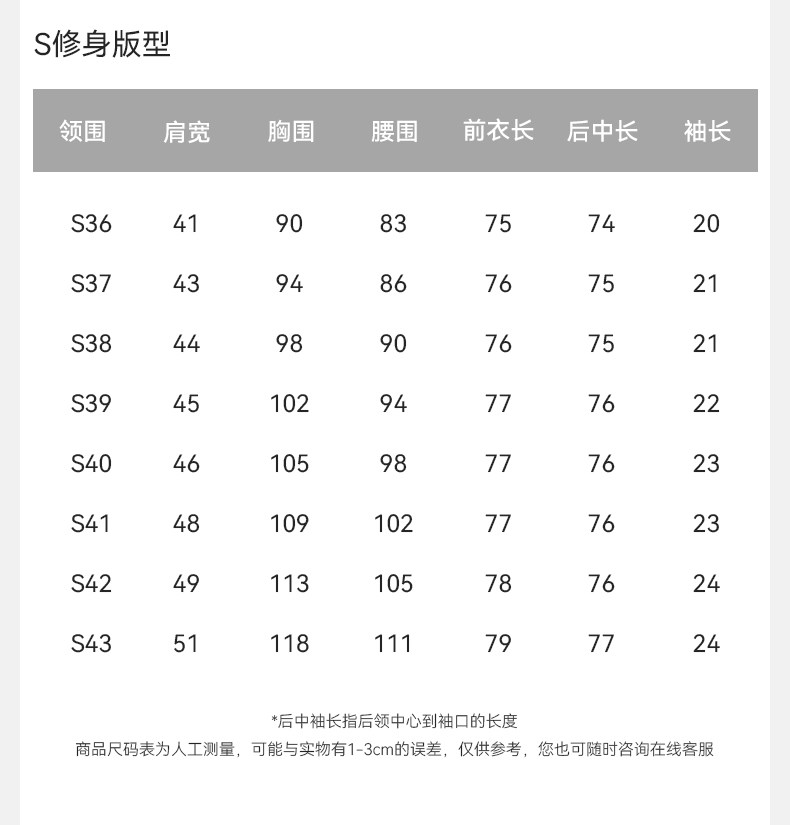 S修身版型

| 领围 | 肩宽 | 胸围 | 腰围 | 前衣长 | 后中长 | 袖长 |
|---|---|---|---|---|---|---|
| S36 | 41 | 90 | 83 | 75 | 74 | 20 |
| S37 | 43 | 94 | 86 | 76 | 75 | 21 |
| S38 | 44 | 98 | 90 | 76 | 75 | 21 |
| S39 | 45 | 102 | 94 | 77 | 76 | 22 |
| S40 | 46 | 105 | 98 | 77 | 76 | 23 |
| S41 | 48 | 109 | 102 | 77 | 76 | 23 |
| S42 | 49 | 113 | 105 | 78 | 76 | 24 |
| S43 | 51 | 118 | 111 | 79 | 77 | 24 |

*后中袖长指后领中心到袖口的长度
商品尺码表为人工测量，可能与实物有1-3cm的误差，仅供参考，您也可随时咨询在线客服